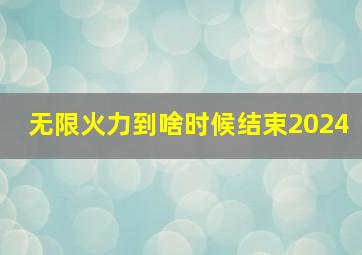 无限火力到啥时候结束2024